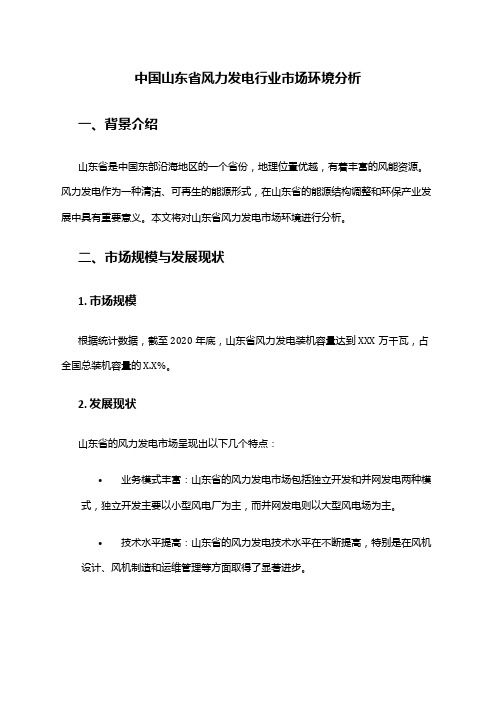 中国山东省风力发电行业市场环境分析

一、背景介绍

山东省是中国东部沿海地区的一个省份，地理位置优越，有着丰富的风能资源。风力发电作为一种清洁、可再生的能源形式，在山东省的能源结构调整和环保产业发展中具有重要意义。本文将对山东省风力发电市场环境进行分析。

二、市场规模与发展现状

1. 市场规模

根据统计数据，截至 2020 年底，山东省风力发电装机容量达到 XXX 万千瓦，占全国总装机容量的 X.X%。

2. 发展现状

山东省的风力发电市场呈现出以下几个特点：

• 业务模式丰富：山东省的风力发电市场包括独立开发和并网发电两种模式，独立开发主要以小型风电厂为主，而并网发电则以大型风电场为主。

• 技术水平提高：山东省的风力发电技术水平在不断提高，特别是在风机设计、风机制造和运维管理等方面取得了显著进步。